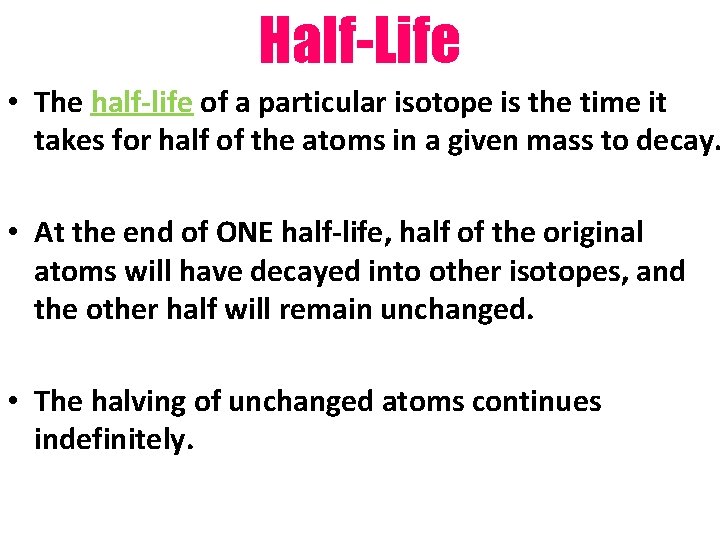 Half-Life

• The half-life of a particular isotope is the time it takes for half of the atoms in a given mass to decay.

• At the end of ONE half-life, half of the original atoms will have decayed into other isotopes, and the other half will remain unchanged.

• The halving of unchanged atoms continues indefinitely.